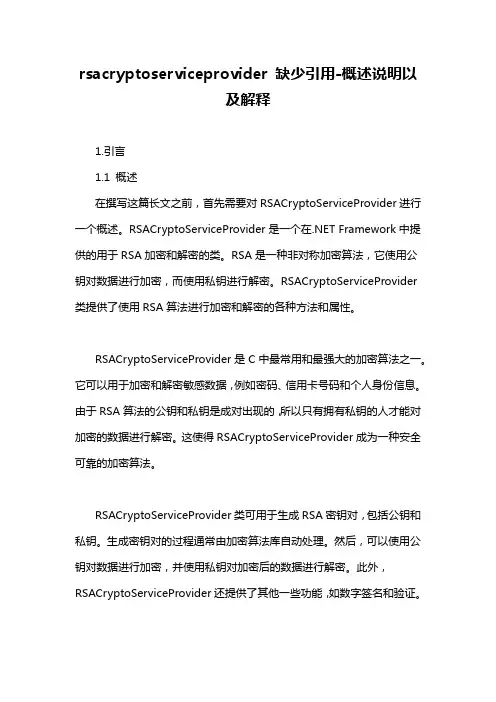 rsacryptoserviceprovider 缺少引用-概述说明以及解释

1.引言

1.1 概述

在撰写这篇长文之前，首先需要对 RSACryptoServiceProvider 进行一个概述。RSACryptoServiceProvider 是一个在.NET Framework 中提供的用于 RSA 加密和解密的类。RSA 是一种非对称加密算法，它使用公钥对数据进行加密，而使用私钥进行解密。RSACryptoServiceProvider 类提供了使用 RSA 算法进行加密和解密的各种方法和属性。

RSACryptoServiceProvider 是 C 中最常用和最强大的加密算法之一。它可以用于加密和解密敏感数据，例如密码、信用卡号码和个人身份信息。由于 RSA 算法的公钥和私钥是成对出现的，所以只有拥有私钥的人才能对加密的数据进行解密。这使得 RSACryptoServiceProvider 成为一种安全可靠的加密算法。

RSACryptoServiceProvider 类可用于生成 RSA 密钥对，包括公钥和私钥。生成密钥对的过程通常由加密算法库自动处理。然后，可以使用公钥对数据进行加密，并使用私钥对加密后的数据进行解密。此外，RSACryptoServiceProvider 还提供了其他一些功能，如数字签名和验证。